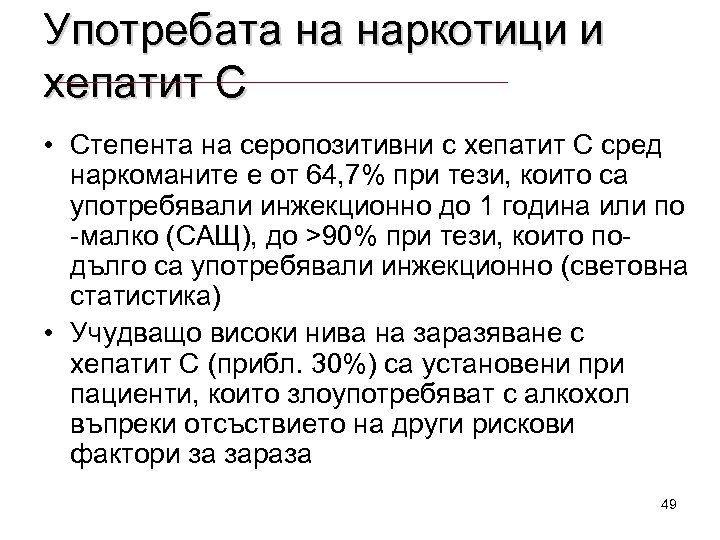 Употребата на наркотици и хепатит С

• Степента на серопозитивни с хепатит С сред наркоманите е от 64,7% при тези, които са употребявали инжекционно до 1 година или по -малко (САЩ), до >90% при тези, които по-дълго са употребявали инжекционно (световна статистика)
• Учудващо високи нива на заразяване с хепатит С (прибл. 30%) са установени при пациенти, които злоупотребяват с алкохол въпреки отсъствието на други рискови фактори за зараза

49